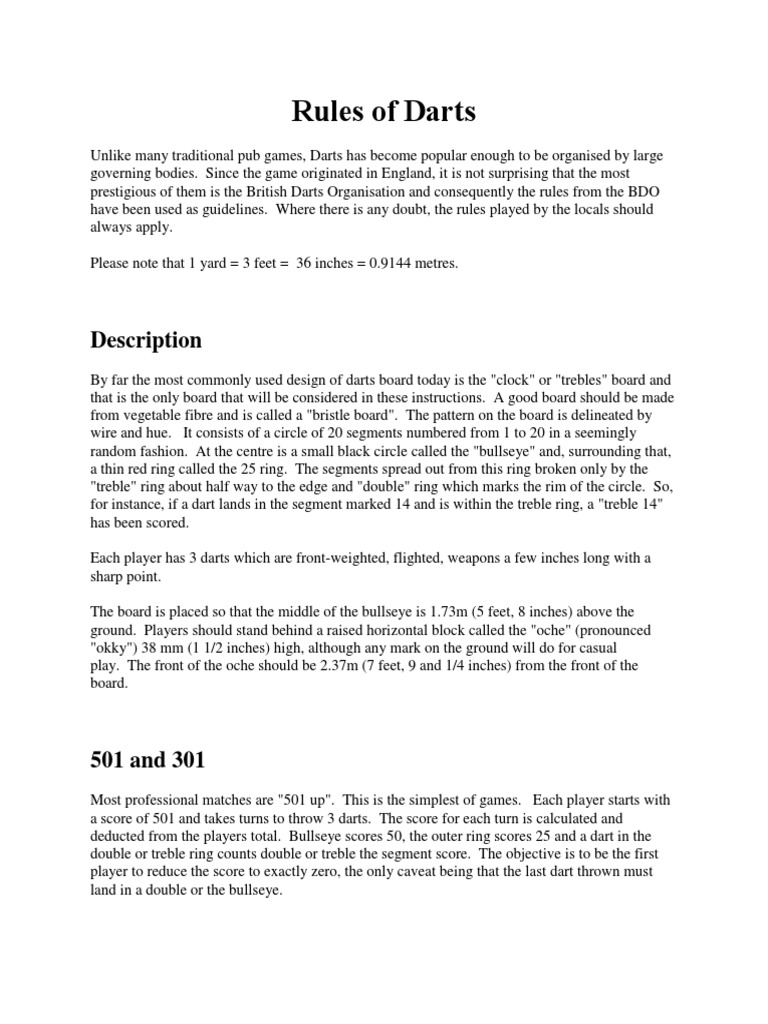 Rules of Darts

Unlike many traditional pub games, Darts has become popular enough to be organised by large governing bodies. Since the game originated in England, it is not surprising that the most prestigious of them is the British Darts Organisation and consequently the rules from the BDO have been used as guidelines. Where there is any doubt, the rules played by the locals should always apply.

Please note that 1 yard = 3 feet = 36 inches = 0.9144 metres.

Description

By far the most commonly used design of darts board today is the "clock" or "trebles" board and that is the only board that will be considered in these instructions. A good board should be made from vegetable fibre and is called a "bristle board". The pattern on the board is delineated by wire and hue. It consists of a circle of 20 segments numbered from 1 to 20 in a seemingly random fashion. At the centre is a small black circle called the "bullseye" and, surrounding that, a thin red ring called the 25 ring. The segments spread out from this ring broken only by the "treble" ring about half way to the edge and "double" ring which marks the rim of the circle. So, for instance, if a dart lands in the segment marked 14 and is within the treble ring, a "treble 14" has been scored.

Each player has 3 darts which are front-weighted, flighted, weapons a few inches long with a sharp point.

The board is placed so that the middle of the bullseye is 1.73m (5 feet, 8 inches) above the ground. Players should stand behind a raised horizontal block called the "oche" (pronounced "okky") 38 mm (1 1/2 inches) high, although any mark on the ground will do for casual play. The front of the oche should be 2.37m (7 feet, 9 and 1/4 inches) from the front of the board.

501 and 301

Most professional matches are "501 up". This is the simplest of games. Each player starts with a score of 501 and takes turns to throw 3 darts. The score for each turn is calculated and deducted from the players total. Bullseye scores 50, the outer ring scores 25 and a dart in the double or treble ring counts double or treble the segment score. The objective is to be the first player to reduce the score to exactly zero, the only caveat being that the last dart thrown must land in a double or the bullseye.